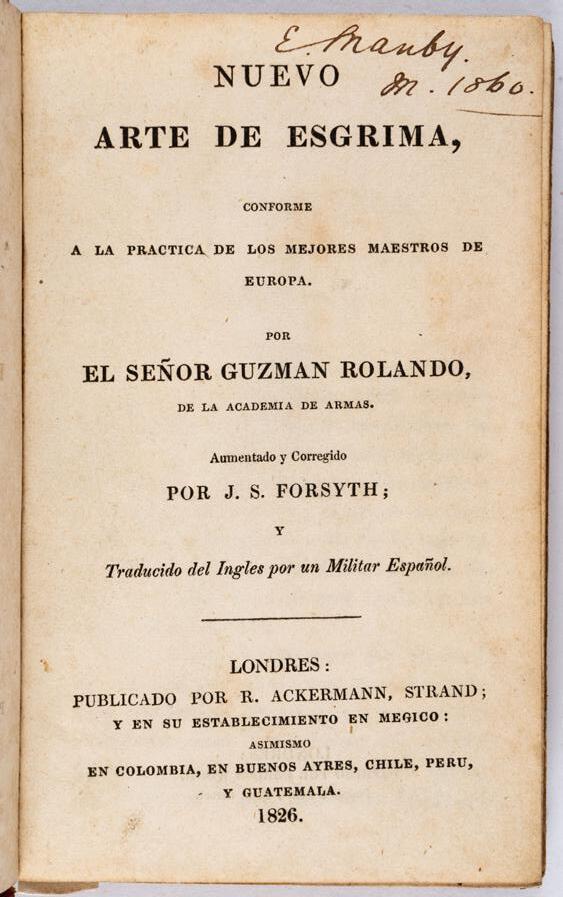 E. Manby.
M. 1860.

NUEVO

ARTE DE ESGRIMA,

CONFORME

A LA PRACTICA DE LOS MEJORES MAESTROS DE EUROPA.

POR

EL SEÑOR GUZMAN ROLANDO,

DE LA ACADEMIA DE ARMAS.

Aumentado y Corregido

POR J. S. FORSYTH;

Y

Traducido del Ingles por un Militar Español.

LONDRES:

PUBLICADO POR R. ACKERMANN, STRAND;

Y EN SU ESTABLECIMIENTO EN MEGICO:

ASIMISMO

EN COLOMBIA, EN BUENOS AYRES, CHILE, PERU, Y GUATEMALA.

1826.